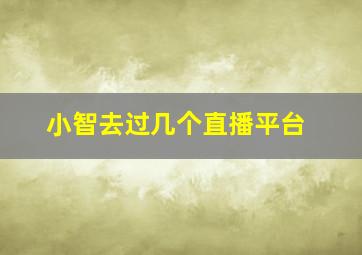 小智去过几个直播平台